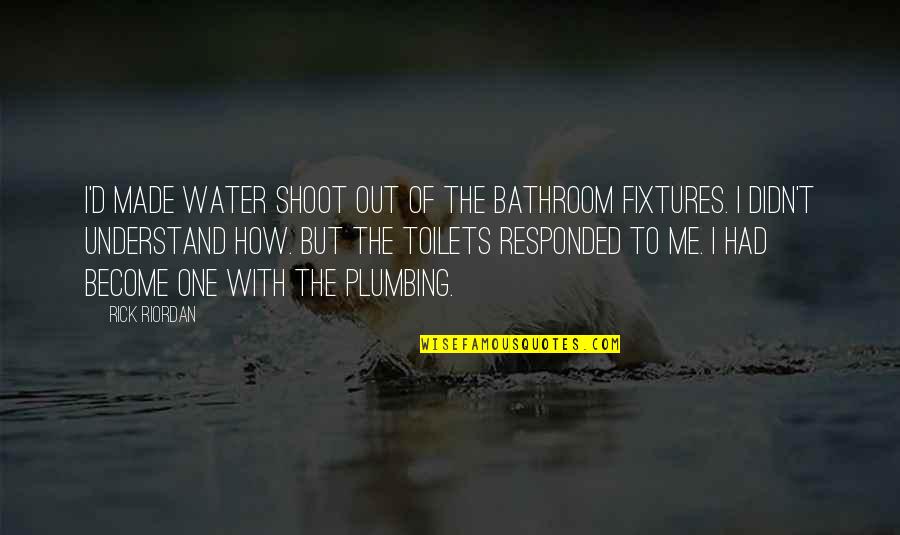 I'D MADE WATER SHOOT OUT OF THE BATHROOM FIXTURES. I DIDN'T UNDERSTAND HOW. BUT THE TOILETS RESPONDED TO ME. I HAD BECOME ONE WITH THE PLUMBING.

RICK RIORDAN

WISEFAMOUSQUOTES.COM